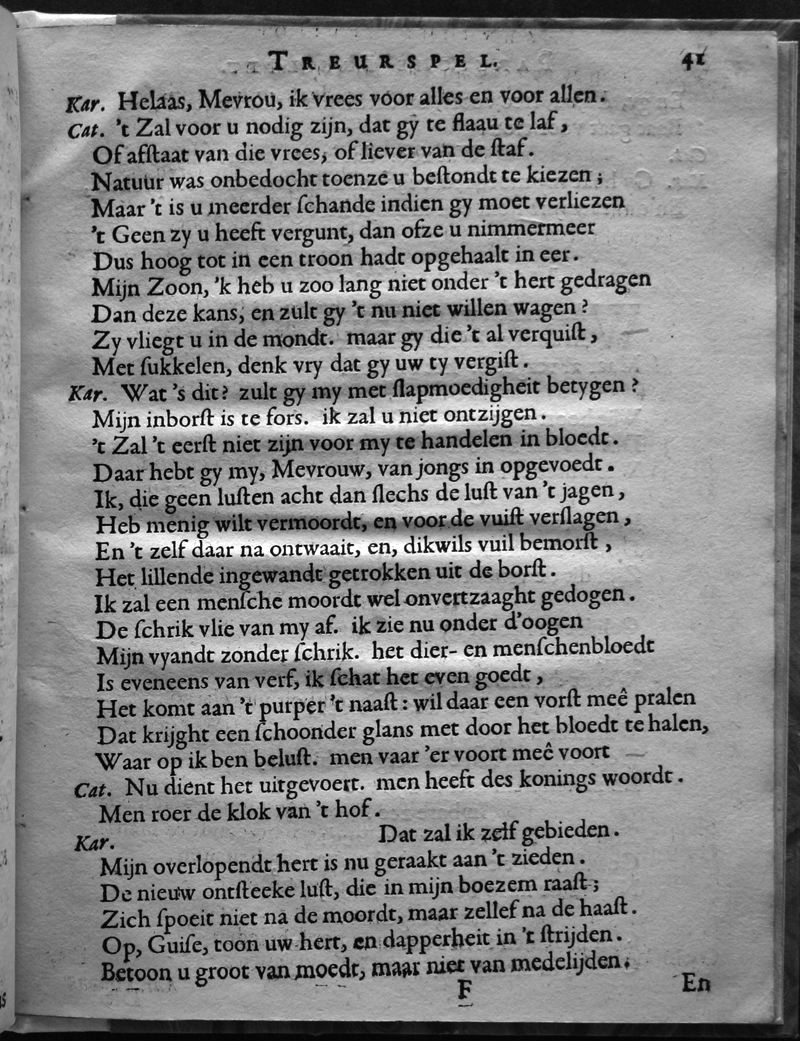 TREURSPEL. 41

Kar. Helaas, Mevrou, ik vrees voor alles en voor allen.
Cat. 't Zal voor u nodig zijn, dat gy te flaau te laf,
Of afstaat van die vrees, of liever van de staf.
Natuur was onbedocht toenze u bestondt te kiezen;
Maar 't is u meerder schande indien gy moet verliezen
't Geen zy u heeft vergunt, dan ofze u nimmermeer
Dus hoog tot in een troon hadt opgehaalt in eer.
Mijn Zoon, 'k heb u zoo lang niet onder 't hert gedragen
Dan deze kans, en zult gy 't nu niet willen wagen?
Zy vliegt u in de mondt. maar gy die 't al verquist,
Met sukkelen, denk vry dat gy uw ty vergist.
Kar. Wat 's dit? zult gy my met slapmoedigheit betygen?
Mijn inborst is te fors. ik zal u niet ontzijgen.
't Zal 't eerst niet zijn voor my te handelen in bloedt.
Daar hebt gy my, Mevrouw, van jongs in opgevoedt.
Ik, die geen lusten acht dan slechs de lust van 't jagen,
Heb menig wilt vermoordt, en voor de vuist verslagen,
En 't zelf daar na ontwaait, en, dikwils vuil bemorst,
Het lillende ingewandt getrokken uit de borst.
Ik zal een mensche moordt wel onvertzaaght gedogen.
De schrik vlie van my af. ik zie nu onder d'oogen
Mijn vyandt zonder schrik. het dier- en menschenbloedt
Is eveneens van verf, ik schat het even goedt,
Het komt aan 't purper 't naast: wil daar een vorst meê pralen
Dat krijght een schoonder glans met door het bloedt te halen,
Waar op ik ben belust. men vaar 'er voort meê voort —
Cat. Nu dient het uitgevoert. men heeft des konings woordt.
Men roer de klok van 't hof.
Kar. Dat zal ik zelf gebieden.
Mijn overlopendt hert is nu geraakt aan 't zieden.
De nieuw ontsteeke lust, die in mijn boezem raast;
Zich spoeit niet na de moordt, maar zellef na de haast.
Op, Guise, toon uw hert, en dapperheit in 't strijden.
Betoon u groot van moedt, maar niet van medelijden.

F En